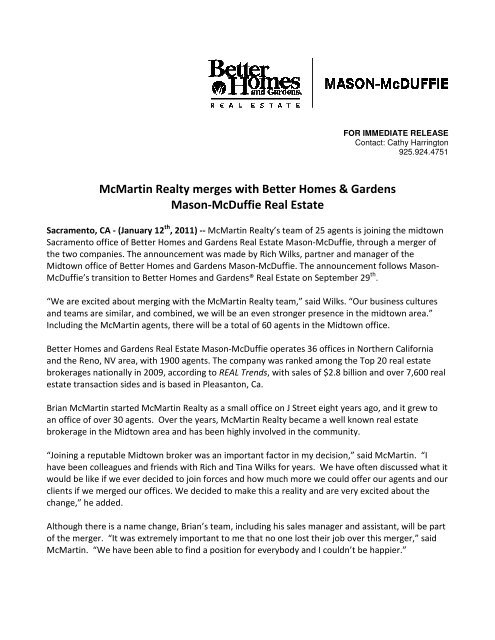 Better Homes and Gardens
REAL ESTATE

MASON-McDUFFIE

FOR IMMEDIATE RELEASE
Contact: Cathy Harrington
925.924.4751

McMartin Realty merges with Better Homes & Gardens Mason-McDuffie Real Estate

Sacramento, CA - (January 12$^{th}$, 2011) -- McMartin Realty's team of 25 agents is joining the midtown Sacramento office of Better Homes and Gardens Real Estate Mason-McDuffie, through a merger of the two companies. The announcement was made by Rich Wilks, partner and manager of the Midtown office of Better Homes and Gardens Mason-McDuffie. The announcement follows Mason-McDuffie's transition to Better Homes and Gardens® Real Estate on September 29$^{th}$.

"We are excited about merging with the McMartin Realty team," said Wilks. "Our business cultures and teams are similar, and combined, we will be an even stronger presence in the midtown area." Including the McMartin agents, there will be a total of 60 agents in the Midtown office.

Better Homes and Gardens Real Estate Mason-McDuffie operates 36 offices in Northern California and the Reno, NV area, with 1900 agents. The company was ranked among the Top 20 real estate brokerages nationally in 2009, according to REAL Trends, with sales of $2.8 billion and over 7,600 real estate transaction sides and is based in Pleasanton, Ca.

Brian McMartin started McMartin Realty as a small office on J Street eight years ago, and it grew to an office of over 30 agents. Over the years, McMartin Realty became a well known real estate brokerage in the Midtown area and has been highly involved in the community.

"Joining a reputable Midtown broker was an important factor in my decision," said McMartin. "I have been colleagues and friends with Rich and Tina Wilks for years. We have often discussed what it would be like if we ever decided to join forces and how much more we could offer our agents and our clients if we merged our offices. We decided to make this a reality and are very excited about the change," he added.

Although there is a name change, Brian's team, including his sales manager and assistant, will be part of the merger. "It was extremely important to me that no one lost their job over this merger," said McMartin. "We have been able to find a position for everybody and I couldn't be happier."